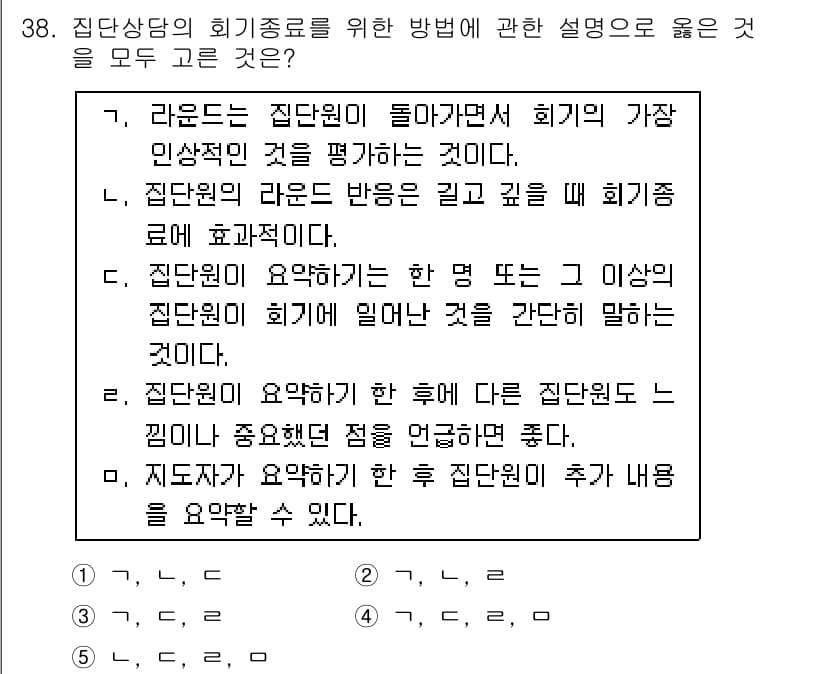 38. 집단상담의 회기종료를 위한 방법에 관한 설명으로 옳은 것을 모두 고른 것은?

ㄱ. 라운드는 집단원이 돌아가면서 회기의 가장 인상적인 것을 평가하는 것이다.
ㄴ. 집단원의 라운드 반응은 길고 깊을 때 회기종료에 효과적이다.
ㄷ. 집단원이 요약하기는 한 명 또는 그 이상의 집단원이 회기에 일어난 것을 간단히 말하는 것이다.
ㄹ. 집단원이 요약하기 한 후에 다른 집단원도 느낌이나 중요했던 점을 언급하면 좋다.
ㅁ. 지도자가 요약하기 한 후 집단원이 추가 내용을 요약할 수 있다.

① ㄱ, ㄴ, ㄷ
② ㄱ, ㄴ, ㄹ
③ ㄱ, ㄷ, ㄹ
④ ㄱ, ㄷ, ㄹ, ㅁ
⑤ ㄴ, ㄷ, ㄹ, ㅁ